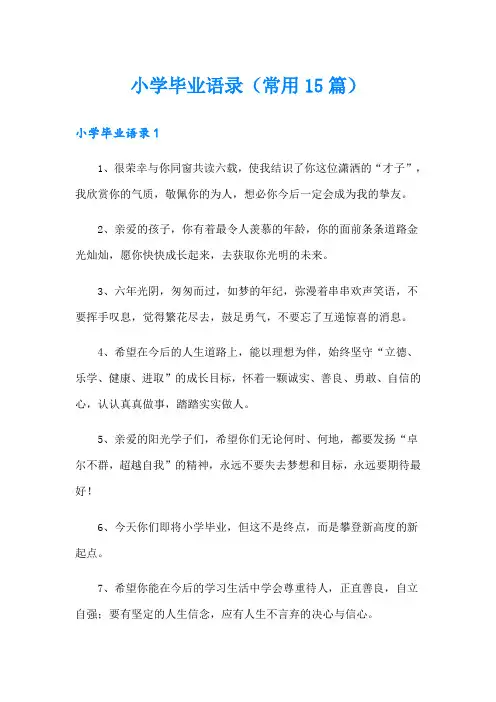 小学毕业语录（常用15篇）

小学毕业语录1

1、很荣幸与你同窗共读六载，使我结识了你这位潇洒的“才子”，我欣赏你的气质，敬佩你的为人，想必你今后一定会成为我的挚友。

2、亲爱的孩子，你有着最令人羡慕的年龄，你的面前条条道路金光灿灿，愿你快快成长起来，去获取你光明的未来。

3、六年光阴，匆匆而过，如梦的年纪，弥漫着串串欢声笑语，不要挥手叹息，觉得繁花尽去，鼓足勇气，不要忘了互递惊喜的消息。

4、希望在今后的人生道路上，能以理想为伴，始终坚守“立德、乐学、健康、进取”的成长目标，怀着一颗诚实、善良、勇敢、自信的心，认认真真做事，踏踏实实做人。

5、亲爱的阳光学子们，希望你们无论何时、何地，都要发扬“卓尔不群，超越自我”的精神，永远不要失去梦想和目标，永远要期待最好！

6、今天你们即将小学毕业，但这不是终点，而是攀登新高度的新起点。

7、希望你能在今后的学习生活中学会尊重待人，正直善良，自立自强；要有坚定的人生信念，应有人生不言弃的决心与信心。